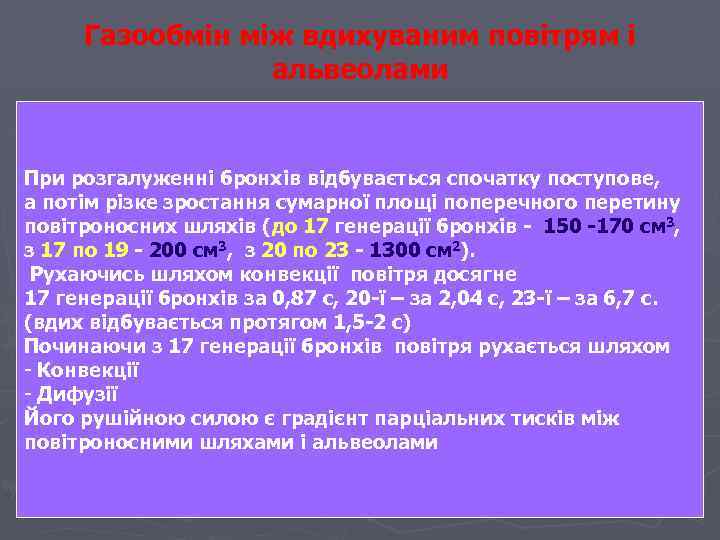 Газообмін між вдихуваним повітрям і альвеолами

При розгалуженні бронхів відбувається спочатку поступове, а потім різке зростання сумарної площі поперечного перетину повітроносних шляхів (до 17 генерації бронхів - 150 -170 см$^3$, з 17 по 19 - 200 см$^3$, з 20 по 23 - 1300 см$^2$).
Рухаючись шляхом конвекції повітря досягне 17 генерації бронхів за 0,87 с, 20-ї – за 2,04 с, 23-ї – за 6,7 с. (вдих відбувається протягом 1,5-2 с)
Починаючи з 17 генерації бронхів повітря рухається шляхом
- Конвекції
- Дифузії
Його рушійною силою є градієнт парціальних тисків між повітроносними шляхами і альвеолами